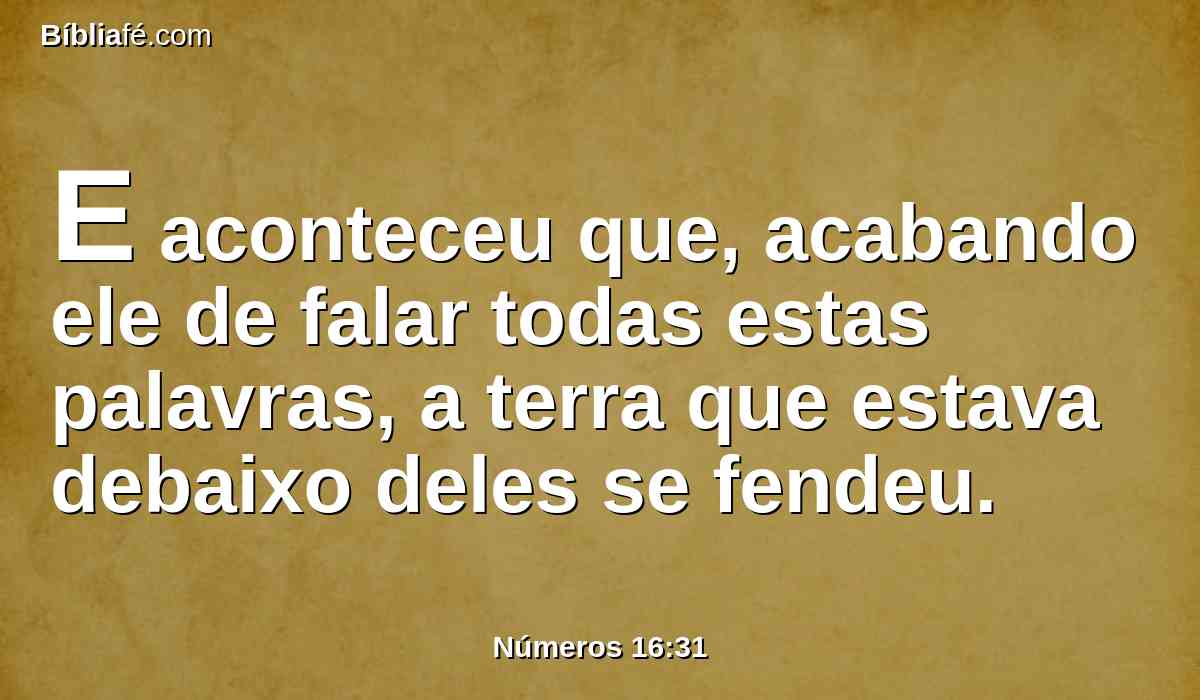 Bíbliafé.com

E aconteceu que, acabando ele de falar todas estas palavras, a terra que estava debaixo deles se fendeu.

Números 16:31